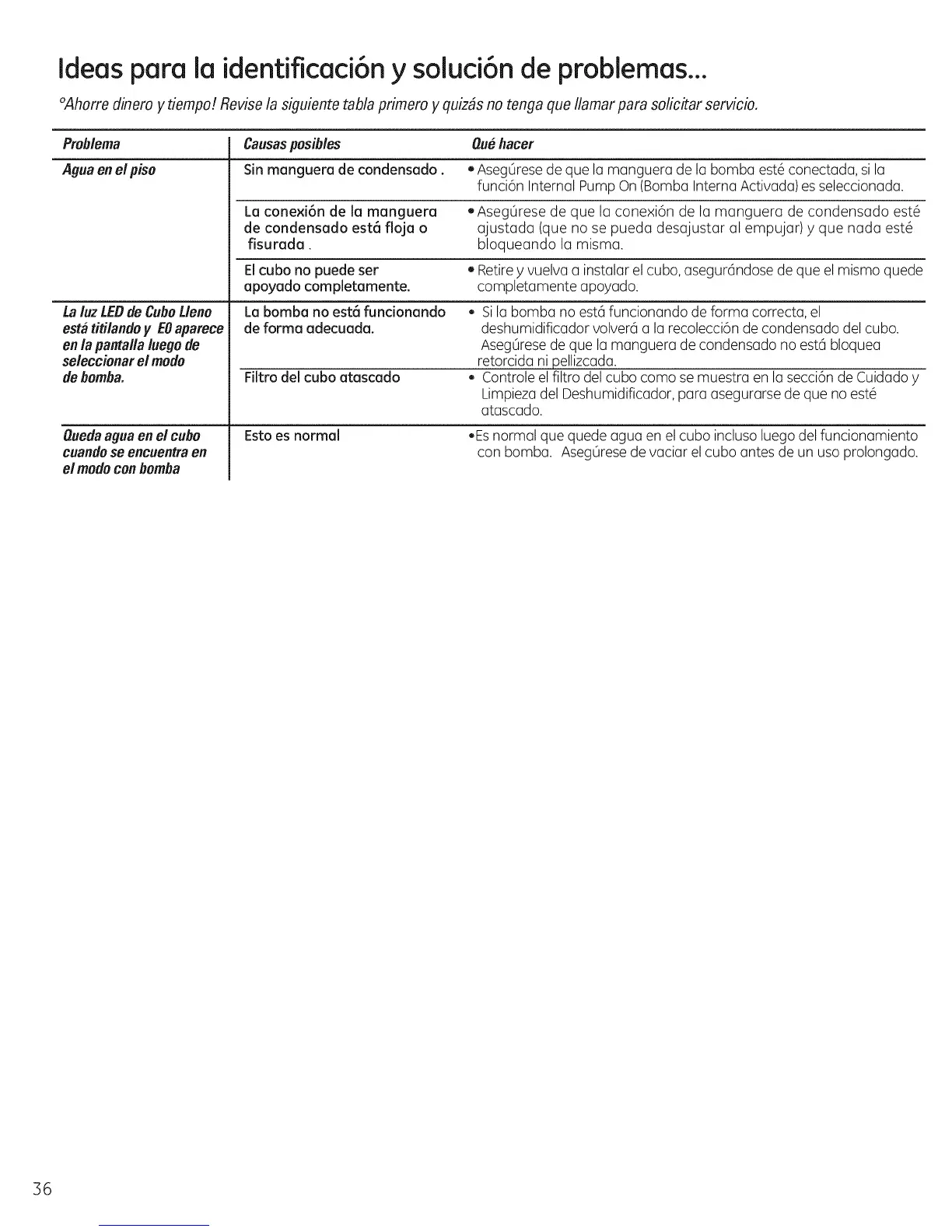 Ideas para la identificación y solución de problemas...

°Ahorre dinero y tiempo! Revise la siguiente tabla primero y quizás no tenga que llamar para solicitar servicio.

| Problema | Causas posibles | Qué hacer |
|---|---|---|
| Agua en el piso | Sin manguera de condensado . | • Asegúrese de que la manguera de la bomba esté conectada, si la función Internal Pump On (Bomba Interna Activada) es seleccionada. |
| | La conexión de la manguera de condensado está floja o fisurada . | • Asegúrese de que la conexión de la manguera de condensado esté ajustada (que no se pueda desajustar al empujar) y que nada esté bloqueando la misma. |
| | El cubo no puede ser apoyado completamente. | • Retire y vuelva a instalar el cubo, asegurándose de que el mismo quede completamente apoyado. |
| La luz LED de Cubo Lleno está titilando y E0 aparece en la pantalla luego de seleccionar el modo de bomba. | La bomba no está funcionando de forma adecuada. | • Si la bomba no está funcionando de forma correcta, el deshumidificador volverá a la recolección de condensado del cubo. Asegúrese de que la manguera de condensado no está bloquea retorcida ni pellizcada. |
| | Filtro del cubo atascado | • Controle el filtro del cubo como se muestra en la sección de Cuidado y Limpieza del Deshumidificador, para asegurarse de que no esté atascado. |
| Queda agua en el cubo cuando se encuentra en el modo con bomba | Esto es normal | •Es normal que quede agua en el cubo incluso luego del funcionamiento con bomba. Asegúrese de vaciar el cubo antes de un uso prolongado. |

36